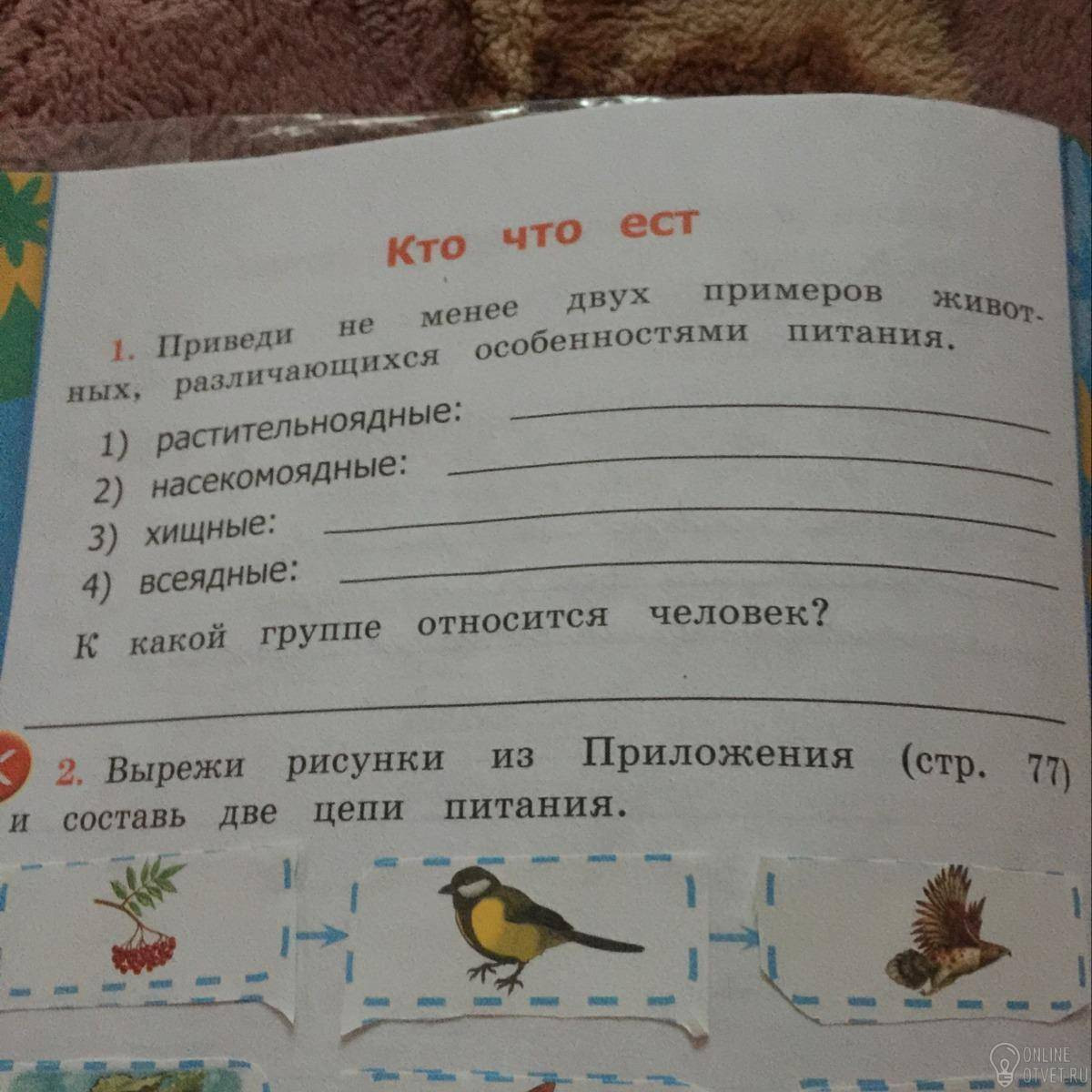 Кто что ест

1. Приведи не менее двух примеров животных, различающихся особенностями питания.

1) растительноядные: ____
2) насекомоядные: ____
3) хищные: ____
4) всеядные: ____

К какой группе относится человек?

____

2. Вырежи рисунки из Приложения (стр. 77) и составь две цепи питания.

ONLINE
OTVET.RU